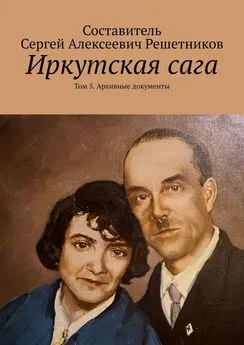 Составитель
Сергей Алексеевич Решетников

Иркутская сага

Том 5. Архивные документы